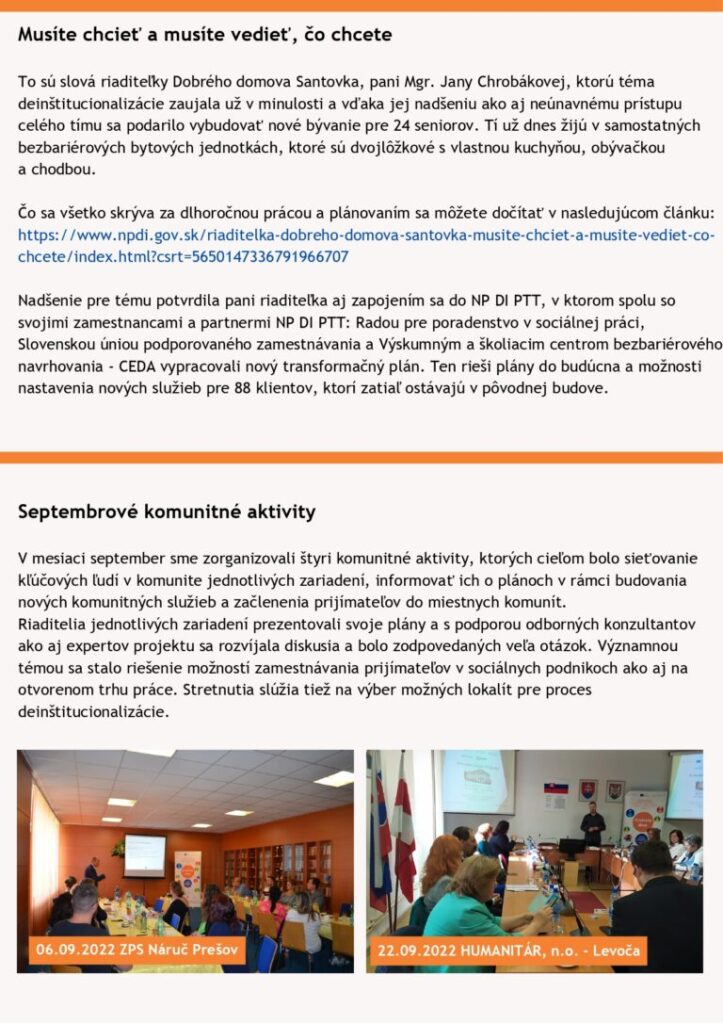 Musíte chcieť a musíte vedieť, čo chcete

To sú slová riaditeľky Dobrého domova Santovka, pani Mgr. Jany Chrobákovej, ktorú téma deinštitucionalizácie zaujala už v minulosti a vďaka jej nadšeniu ako aj neúnavnému prístupu celého tímu sa podarilo vybudovať nové bývanie pre 24 seniorov. Tí už dnes žijú v samostatných bezbariérových bytových jednotkách, ktoré sú dvojlôžkové s vlastnou kuchyňou, obývačkou a chodbou.

Čo sa všetko skrýva za dlhoročnou prácou a plánovaním sa môžete dočítať v nasledujúcom článku: https://www.npdi.gov.sk/riaditelka-dobreho-domova-santovka-musite-chciet-a-musite-vediet-co-chcete/index.html?csrt=5650147336791966707

Nadšenie pre tému potvrdila pani riaditeľka aj zapojením sa do NP DI PTT, v ktorom spolu so svojimi zamestnancami a partnermi NP DI PTT: Radou pre poradenstvo v sociálnej práci, Slovenskou úniou podporovaného zamestnávania a Výskumným a školiacim centrom bezbariérového navrhovania - CEDA vypracovali nový transformačný plán. Ten rieši plány do budúcna a možnosti nastavenia nových služieb pre 88 klientov, ktorí zatiaľ ostávajú v pôvodnej budove.

Septembrové komunitné aktivity

V mesiaci september sme zorganizovali štyri komunitné aktivity, ktorých cieľom bolo sieťovanie kľúčových ľudí v komunite jednotlivých zariadení, informovať ich o plánoch v rámci budovania nových komunitných služieb a začlenenia prijímateľov do miestnych komunít.
Riaditelia jednotlivých zariadení prezentovali svoje plány a s podporou odborných konzultantov ako aj expertov projektu sa rozvíjala diskusia a bolo zodpovedaných veľa otázok. Významnou témou sa stalo riešenie možností zamestnávania prijímateľov v sociálnych podnikoch ako aj na otvorenom trhu práce. Stretnutia slúžia tiež na výber možných lokalít pre proces deinštitucionalizácie.

06.09.2022 ZPS Náruč Prešov

22.09.2022 HUMANITÁR, n.o. - Levoča